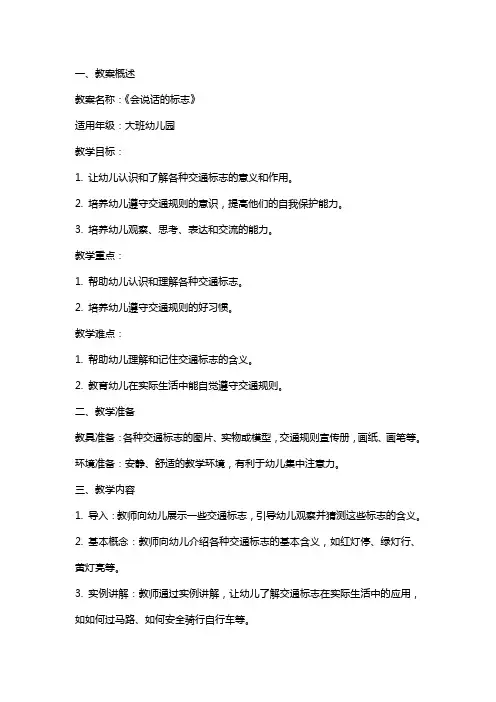 一、教案概述

教案名称：《会说话的标志》

适用年级：大班幼儿园

教学目标：

1. 让幼儿认识和了解各种交通标志的意义和作用。

2. 培养幼儿遵守交通规则的意识，提高他们的自我保护能力。

3. 培养幼儿观察、思考、表达和交流的能力。

教学重点：

1. 帮助幼儿认识和理解各种交通标志。

2. 培养幼儿遵守交通规则的好习惯。

教学难点：

1. 帮助幼儿理解和记住交通标志的含义。

2. 教育幼儿在实际生活中能自觉遵守交通规则。

二、教学准备

教具准备：各种交通标志的图片、实物或模型，交通规则宣传册，画纸、画笔等。

环境准备：安静、舒适的教学环境，有利于幼儿集中注意力。

三、教学内容

1. 导入：教师向幼儿展示一些交通标志，引导幼儿观察并猜测这些标志的含义。

2. 基本概念：教师向幼儿介绍各种交通标志的基本含义，如红灯停、绿灯行、黄灯亮等。

3. 实例讲解：教师通过实例讲解，让幼儿了解交通标志在实际生活中的应用，如如何过马路、如何安全骑行自行车等。